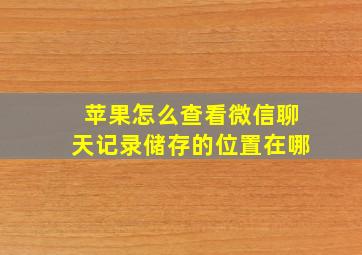 苹果怎么查看微信聊天记录储存的位置在哪